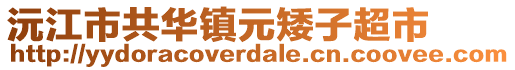 沅江市共华镇元矮子超市
http://yydoracoverdale.cn.coovee.com